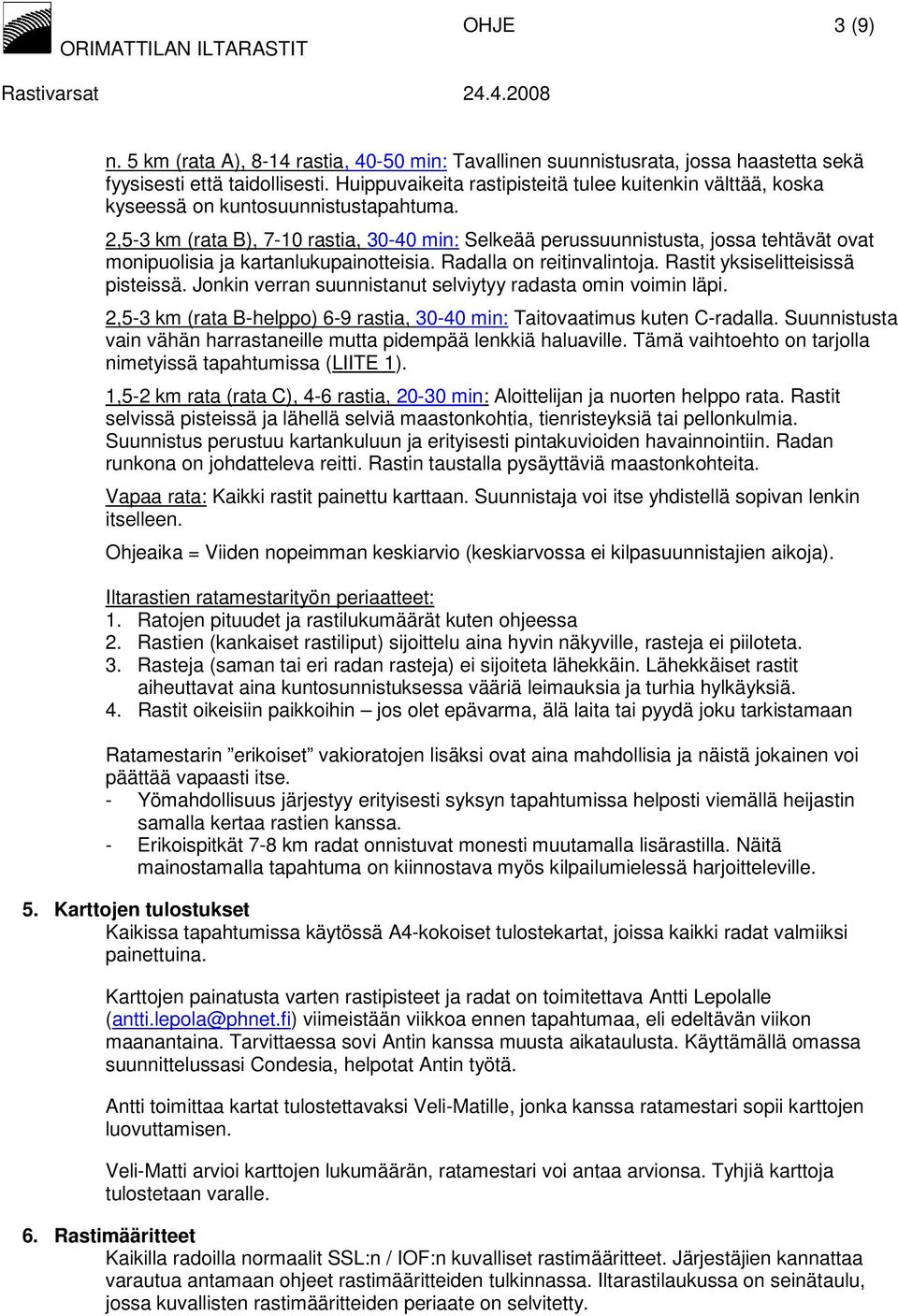 ORIMATTILAN ILTARASTIT
OHJE
3 (9)
Rastivarsat
24.4.2008

n. 5 km (rata A), 8-14 rastia, 40-50 min: Tavallinen suunnistusrata, jossa haastetta sekä fyysisesti että taidollisesti. Huippuvaikeita rastipisteitä tulee kuitenkin välttää, koska kyseessä on kuntosuunnistustapahtuma.

2,5-3 km (rata B), 7-10 rastia, 30-40 min: Selkeää perussuunnistusta, jossa tehtävät ovat monipuolisia ja kartanlukupainotteisia. Radalla on reitinvalintoja. Rastit yksiselitteisissä pisteissä. Jonkin verran suunnistanut selviytyy radasta omin voimin läpi.

2,5-3 km (rata B-helppo) 6-9 rastia, 30-40 min: Taitovaatimus kuten C-radalla. Suunnistusta vain vähän harrastaneille mutta pidempää lenkkiä haluaville. Tämä vaihtoehto on tarjolla nimetyissä tapahtumissa (LIITE 1).

1,5-2 km rata (rata C), 4-6 rastia, 20-30 min: Aloittelijan ja nuorten helppo rata. Rastit selvissä pisteissä ja lähellä selviä maastonkohtia, tienristeyksiä tai pellonkulmia. Suunnistus perustuu kartankuluun ja erityisesti pintakuvioiden havainnointiin. Radan runkona on johdatteleva reitti. Rastin taustalla pysäyttäviä maastonkohteita.

Vapaa rata: Kaikki rastit painettu karttaan. Suunnistaja voi itse yhdistellä sopivan lenkin itselleen.

Ohjeaika = Viiden nopeimman keskiarvio (keskiarvossa ei kilpasuunnistajien aikoja).

Iltarastien ratamestarityön periaatteet:
1. Ratojen pituudet ja rastilukumäärät kuten ohjeessa
2. Rastien (kankaiset rastiliput) sijoittelu aina hyvin näkyville, rasteja ei piiloteta.
3. Rasteja (saman tai eri radan rasteja) ei sijoiteta lähekkäin. Lähekkäiset rastit aiheuttavat aina kuntosunnistuksessa vääriä leimauksia ja turhia hylkäyksiä.
4. Rastit oikeisiin paikkoihin – jos olet epävarma, älä laita tai pyydä joku tarkistamaan

Ratamestarin ”erikoiset” vakioratojen lisäksi ovat aina mahdollisia ja näistä jokainen voi päättää vapaasti itse.
- Yömahdollisuus järjestyy erityisesti syksyn tapahtumissa helposti viemällä heijastin samalla kertaa rastien kanssa.
- Erikoispitkät 7-8 km radat onnistuvat monesti muutamalla lisärastilla. Näitä mainostamalla tapahtuma on kiinnostava myös kilpailumielessä harjoitteleville.

5. Karttojen tulostukset
Kaikissa tapahtumissa käytössä A4-kokoiset tulostekartat, joissa kaikki radat valmiiksi painettuina.

Karttojen painatusta varten rastipisteet ja radat on toimitettava Antti Lepolalle (antti.lepola@phnet.fi) viimeistään viikkoa ennen tapahtumaa, eli edeltävän viikon maanantaina. Tarvittaessa sovi Antin kanssa muusta aikataulusta. Käyttämällä omassa suunnittelussasi Condesia, helpotat Antin työtä.

Antti toimittaa kartat tulostettavaksi Veli-Matille, jonka kanssa ratamestari sopii karttojen luovuttamisen.

Veli-Matti arvioi karttojen lukumäärän, ratamestari voi antaa arvionsa. Tyhjiä karttoja tulostetaan varalle.

6. Rastimääritteet
Kaikilla radoilla normaalit SSL:n / IOF:n kuvalliset rastimääritteet. Järjestäjien kannattaa varautua antamaan ohjeet rastimääritteiden tulkinnassa. Iltarastilaukussa on seinätaulu, jossa kuvallisten rastimääritteiden periaate on selvitetty.